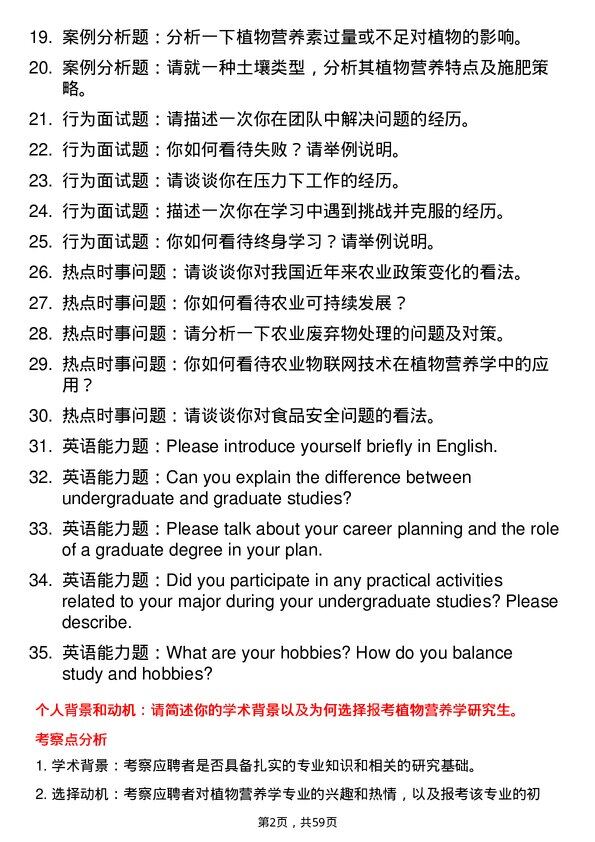 19. 案例分析题：分析一下植物营养素过量或不足对植物的影响。

20. 案例分析题：请就一种土壤类型，分析其植物营养特点及施肥策略。

21. 行为面试题：请描述一次你在团队中解决问题的经历。

22. 行为面试题：你如何看待失败？请举例说明。

23. 行为面试题：请谈谈你在压力下工作的经历。

24. 行为面试题：描述一次你在学习中遇到挑战并克服的经历。

25. 行为面试题：你如何看待终身学习？请举例说明。

26. 热点时事问题：请谈谈你对我国近年来农业政策变化的看法。

27. 热点时事问题：你如何看待农业可持续发展？

28. 热点时事问题：请分析一下农业废弃物处理的问题及对策。

29. 热点时事问题：你如何看待农业物联网技术在植物营养学中的应用？

30. 热点时事问题：请谈谈你对食品安全问题的看法。

31. 英语能力题：Please introduce yourself briefly in English.

32. 英语能力题：Can you explain the difference between undergraduate and graduate studies?

33. 英语能力题：Please talk about your career planning and the role of a graduate degree in your plan.

34. 英语能力题：Did you participate in any practical activities related to your major during your undergraduate studies? Please describe.

35. 英语能力题：What are your hobbies? How do you balance study and hobbies?

个人背景和动机：请简述你的学术背景以及为何选择报考植物营养学研究生。

考察点分析

1. 学术背景：考察应聘者是否具备扎实的专业知识和相关的研究基础。

2. 选择动机：考察应聘者对植物营养学专业的兴趣和热情，以及报考该专业的初

第2页，共59页